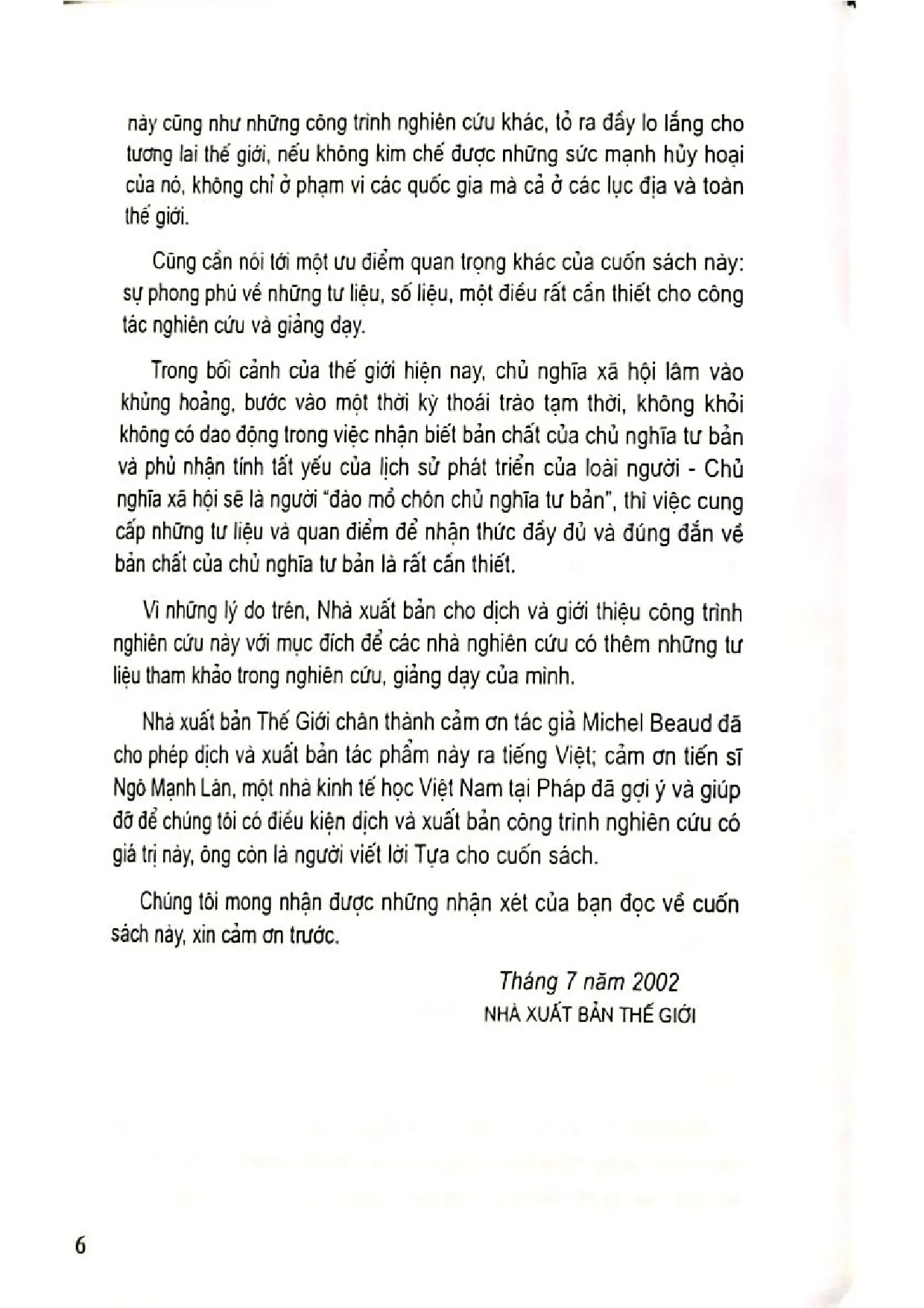 này cũng như những công trình nghiên cứu khác, tỏ ra đầy lo lắng cho tương lai thế giới, nếu không kìm chế được những sức mạnh hủy hoại của nó, không chỉ ở phạm vi các quốc gia mà cả ở các lục địa và toàn thế giới.

Cũng cần nói tới một ưu điểm quan trọng khác của cuốn sách này: sự phong phú về những tư liệu, số liệu, một điều rất cần thiết cho công tác nghiên cứu và giảng dạy.

Trong bối cảnh của thế giới hiện nay, chủ nghĩa xã hội lâm vào khủng hoảng, bước vào một thời kỳ thoái trào tạm thời, không khỏi không có dao động trong việc nhận biết bản chất của chủ nghĩa tư bản và phủ nhận tính tất yếu của lịch sử phát triển của loài người - Chủ nghĩa xã hội sẽ là người "đào mồ chôn chủ nghĩa tư bản", thì việc cung cấp những tư liệu và quan điểm để nhận thức đầy đủ và đúng đắn về bản chất của chủ nghĩa tư bản là rất cần thiết.

Vì những lý do trên, Nhà xuất bản cho dịch và giới thiệu công trình nghiên cứu này với mục đích để các nhà nghiên cứu có thêm những tư liệu tham khảo trong nghiên cứu, giảng dạy của mình.

Nhà xuất bản Thế Giới chân thành cảm ơn tác giả Michel Beaud đã cho phép dịch và xuất bản tác phẩm này ra tiếng Việt; cảm ơn tiến sĩ Ngô Mạnh Lân, một nhà kinh tế học Việt Nam tại Pháp đã gợi ý và giúp đỡ để chúng tôi có điều kiện dịch và xuất bản công trình nghiên cứu có giá trị này, ông còn là người viết lời Tựa cho cuốn sách.

Chúng tôi mong nhận được những nhận xét của bạn đọc về cuốn sách này, xin cảm ơn trước.

Tháng 7 năm 2002
NHÀ XUẤT BẢN THẾ GIỚI

6